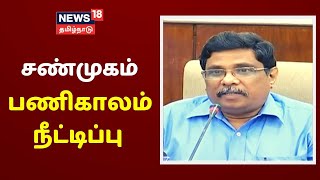 NEWS 18
தமிழ்நாடு

சண்முகம்
பணிகாலம்
நீட்டிப்பு